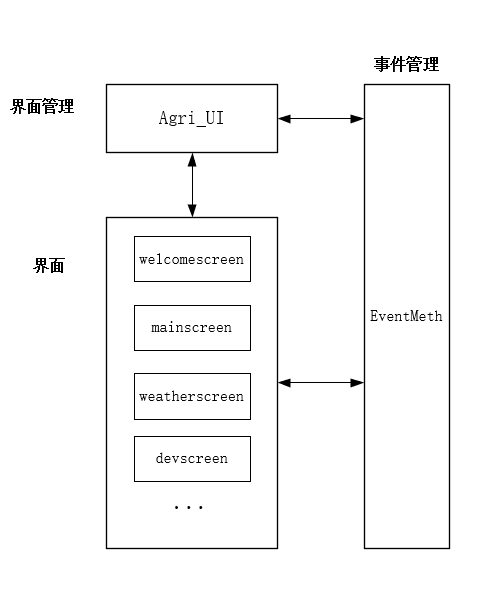 事件管理

界面管理

Agri_UI

界面

welcomescreen

mainscreen

weatherscreen

devscreen

...

EventMeth